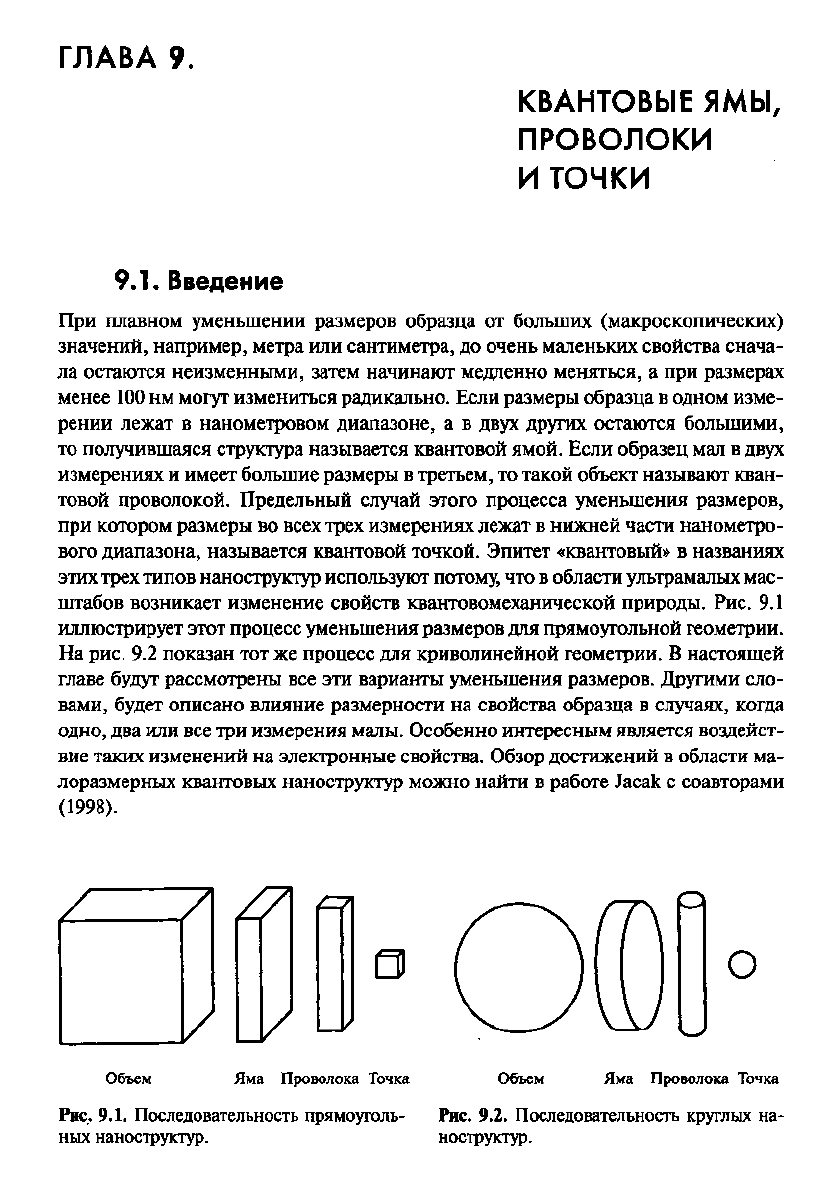 ГЛАВА 9.

КВАНТОВЫЕ ЯМЫ, ПРОВОЛОКИ И ТОЧКИ

9.1. Введение

При плавном уменьшении размеров образца от больших (макроскопических) значений, например, метра или сантиметра, до очень маленьких свойства сначала остаются неизменными, затем начинают медленно меняться, а при размерах менее 100 нм могут измениться радикально. Если размеры образца в одном измерении лежат в нанометровом диапазоне, а в двух других остаются большими, то получившаяся структура называется квантовой ямой. Если образец мал в двух измерениях и имеет большие размеры в третьем, то такой объект называют квантовой проволокой. Предельный случай этого процесса уменьшения размеров, при котором размеры во всех трех измерениях лежат в нижней части нанометрового диапазона, называется квантовой точкой. Эпитет «квантовый» в названиях этих трех типов наноструктур используют потому, что в области ультрамалых масштабов возникает изменение свойств квантовомеханической природы. Рис. 9.1 иллюстрирует этот процесс уменьшения размеров для прямоугольной геометрии. На рис. 9.2 показан тот же процесс для криволинейной геометрии. В настоящей главе будут рассмотрены все эти варианты уменьшения размеров. Другими словами, будет описано влияние размерности на свойства образца в случаях, когда одно, два или все три измерения малы. Особенно интересным является воздействие таких изменений на электронные свойства. Обзор достижений в области малоразмерных квантовых наноструктур можно найти в работе Jacak с соавторами (1998).

Объем Яма Проволока Точка

Рис. 9.1. Последовательность прямоугольных наноструктур.

Объем Яма Проволока Точка

Рис. 9.2. Последовательность круглых наноструктур.